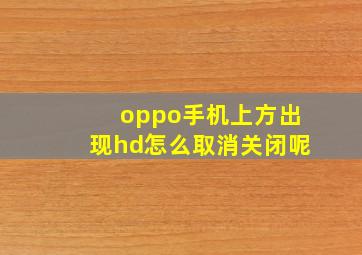 oppo手机上方出现hd怎么取消关闭呢